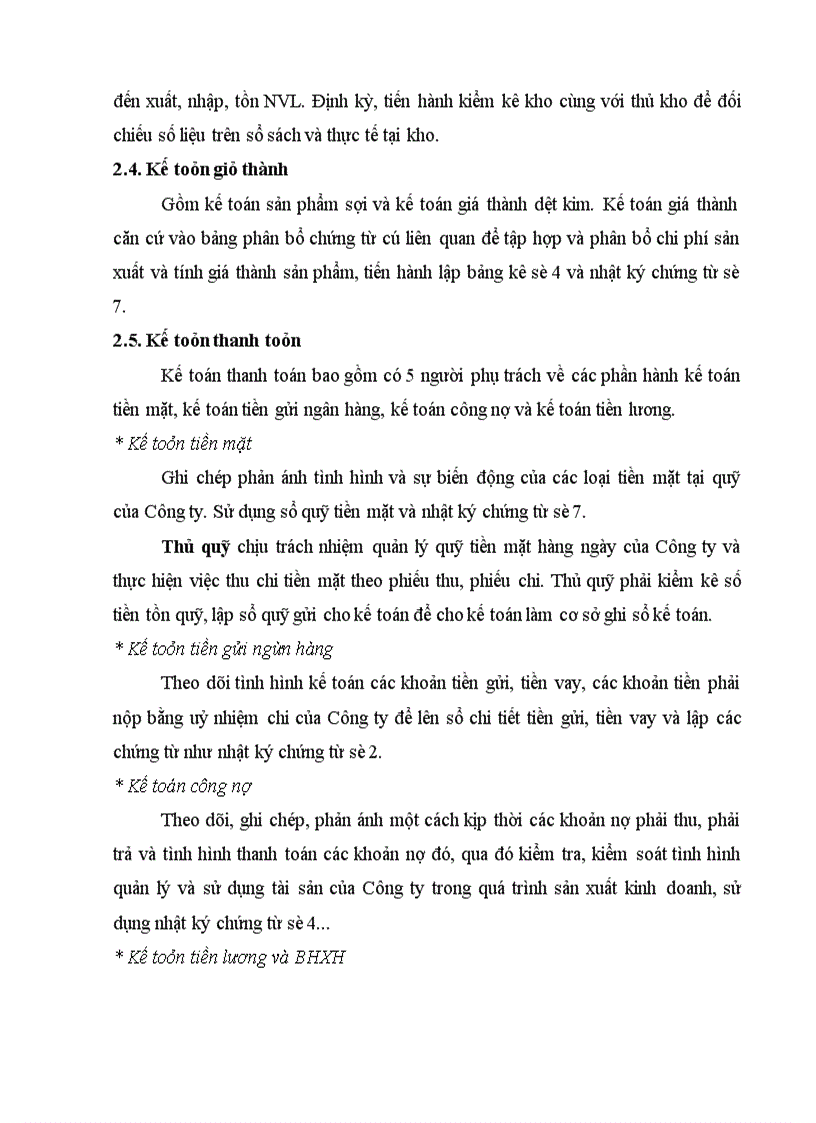 đến xuất, nhập, tồn NVL. Định kỳ, tiến hành kiểm kê kho cùng với thủ kho để đối chiếu số liệu trên sổ sách và thực tế tại kho.

2.4. Kế toỏn giỏ thành

Gồm kế toán sản phẩm sợi và kế toán giá thành dệt kim. Kế toán giá thành căn cứ vào bảng phân bổ chứng từ cú liên quan để tập hợp và phân bổ chi phí sản xuất và tính giá thành sản phẩm, tiến hành lập bảng kê sè 4 và nhật ký chứng từ sè 7.

2.5. Kế toỏn thanh toỏn

Kế toán thanh toán bao gồm có 5 người phụ trách về các phần hành kế toán tiền mặt, kế toán tiền gửi ngân hàng, kế toán công nợ và kế toán tiền lương.

* Kế toỏn tiền mặt

Ghi chép phản ánh tình hình và sự biến động của các loại tiền mặt tại quỹ của Công ty. Sử dụng sổ quỹ tiền mặt và nhật ký chứng từ sè 7.

Thủ quỹ chịu trách nhiệm quản lý quỹ tiền mặt hàng ngày của Công ty và thực hiện việc thu chi tiền mặt theo phiếu thu, phiếu chi. Thủ quỹ phải kiểm kê số tiền tồn quỹ, lập sổ quỹ gửi cho kế toán để cho kế toán làm cơ sở ghi sổ kế toán.

* Kế toỏn tiền gửi ngừn hàng

Theo dõi tình hình kế toán các khoản tiền gửi, tiền vay, các khoản tiền phải nộp bằng uỷ nhiệm chi của Công ty để lên sổ chi tiết tiền gửi, tiền vay và lập các chứng từ như nhật ký chứng từ sè 2.

* Kế toán công nợ

Theo dõi, ghi chép, phản ánh một cách kịp thời các khoản nợ phải thu, phải trả và tình hình thanh toán các khoản nợ đó, qua đó kiểm tra, kiểm soát tình hình quản lý và sử dụng tài sản của Công ty trong quá trình sản xuất kinh doanh, sử dụng nhật ký chứng từ sè 4...

* Kế toỏn tiền lương và BHXH